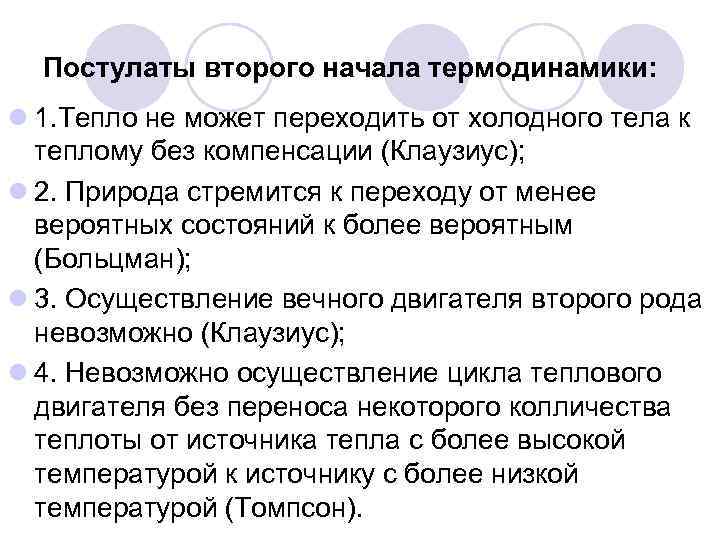 Постулаты второго начала термодинамики:

1.Тепло не может переходить от холодного тела к теплому без компенсации (Клаузиус);

2. Природа стремится к переходу от менее вероятных состояний к более вероятным (Больцман);

3. Осуществление вечного двигателя второго рода невозможно (Клаузиус);

4. Невозможно осуществление цикла теплового двигателя без переноса некоторого колличества теплоты от источника тепла с более высокой температурой к источнику с более низкой температурой (Томпсон).